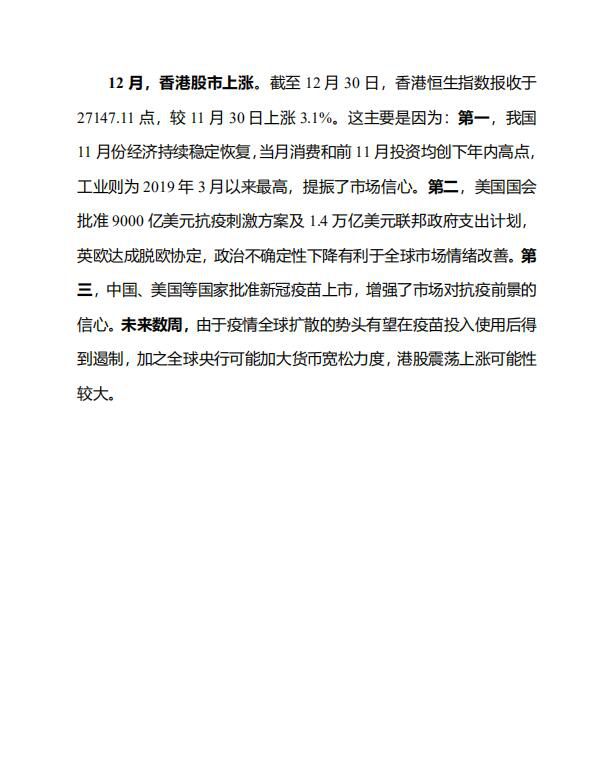 12 月，香港股市上涨。截至 12 月 30 日，香港恒生指数报收于 27147.11 点，较 11 月 30 日上涨 3.1%。这主要是因为：第一，我国 11 月份经济持续稳定恢复，当月消费和前 11 月投资均创下年内高点，工业则为 2019 年 3 月以来最高，提振了市场信心。第二，美国国会批准 9000 亿美元抗疫刺激方案及 1.4 万亿美元联邦政府支出计划，英欧达成脱欧协定，政治不确定性下降有利于全球市场情绪改善。第三，中国、美国等国家批准新冠疫苗上市，增强了市场对抗疫前景的信心。未来数周，由于疫情全球扩散的势头有望在疫苗投入使用后得到遏制，加之全球央行可能加大货币宽松力度，港股震荡上涨可能性较大。